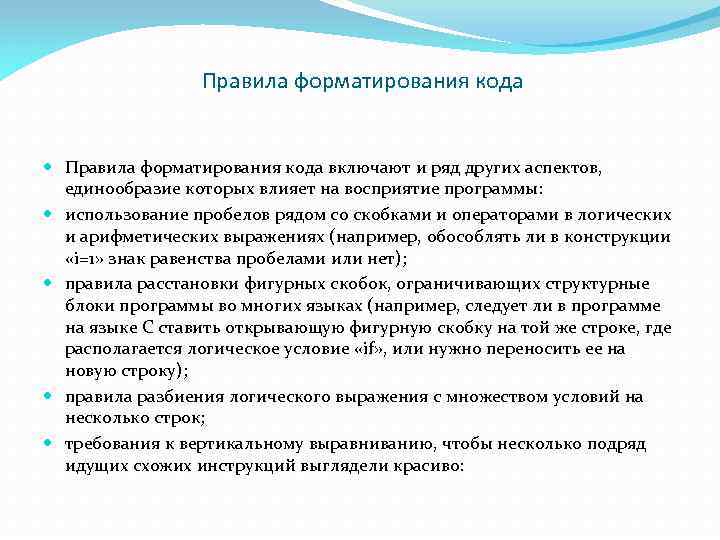 Правила форматирования кода

Правила форматирования кода включают и ряд других аспектов, единообразие которых влияет на восприятие программы:

использование пробелов рядом со скобками и операторами в логических и арифметических выражениях (например, обособлять ли в конструкции «i=1» знак равенства пробелами или нет);

правила расстановки фигурных скобок, ограничивающих структурные блоки программы во многих языках (например, следует ли в программе на языке С ставить открывающую фигурную скобку на той же строке, где располагается логическое условие «if», или нужно переносить ее на новую строку);

правила разбиения логического выражения с множеством условий на несколько строк;

требования к вертикальному выравниванию, чтобы несколько подряд идущих схожих инструкций выглядели красиво: